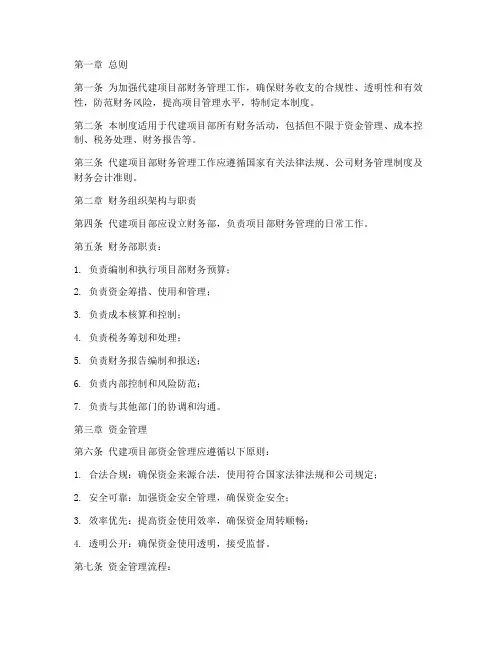 第一章 总则

第一条 为加强代建项目部财务管理工作，确保财务收支的合规性、透明性和有效性，防范财务风险，提高项目管理水平，特制定本制度。

第二条 本制度适用于代建项目部所有财务活动，包括但不限于资金管理、成本控制、税务处理、财务报告等。

第三条 代建项目部财务管理工作应遵循国家有关法律法规、公司财务管理制度及财务会计准则。

第二章 财务组织架构与职责

第四条 代建项目部应设立财务部，负责项目部财务管理的日常工作。

第五条 财务部职责：

1. 负责编制和执行项目部财务预算；

2. 负责资金筹措、使用和管理；

3. 负责成本核算和控制；

4. 负责税务筹划和处理；

5. 负责财务报告编制和报送；

6. 负责内部控制和风险防范；

7. 负责与其他部门的协调和沟通。

第三章 资金管理

第六条 代建项目部资金管理应遵循以下原则：

1. 合法合规：确保资金来源合法，使用符合国家法律法规和公司规定；

2. 安全可靠：加强资金安全管理，确保资金安全；

3. 效率优先：提高资金使用效率，确保资金周转顺畅；

4. 透明公开：确保资金使用透明，接受监督。

第七条 资金管理流程：